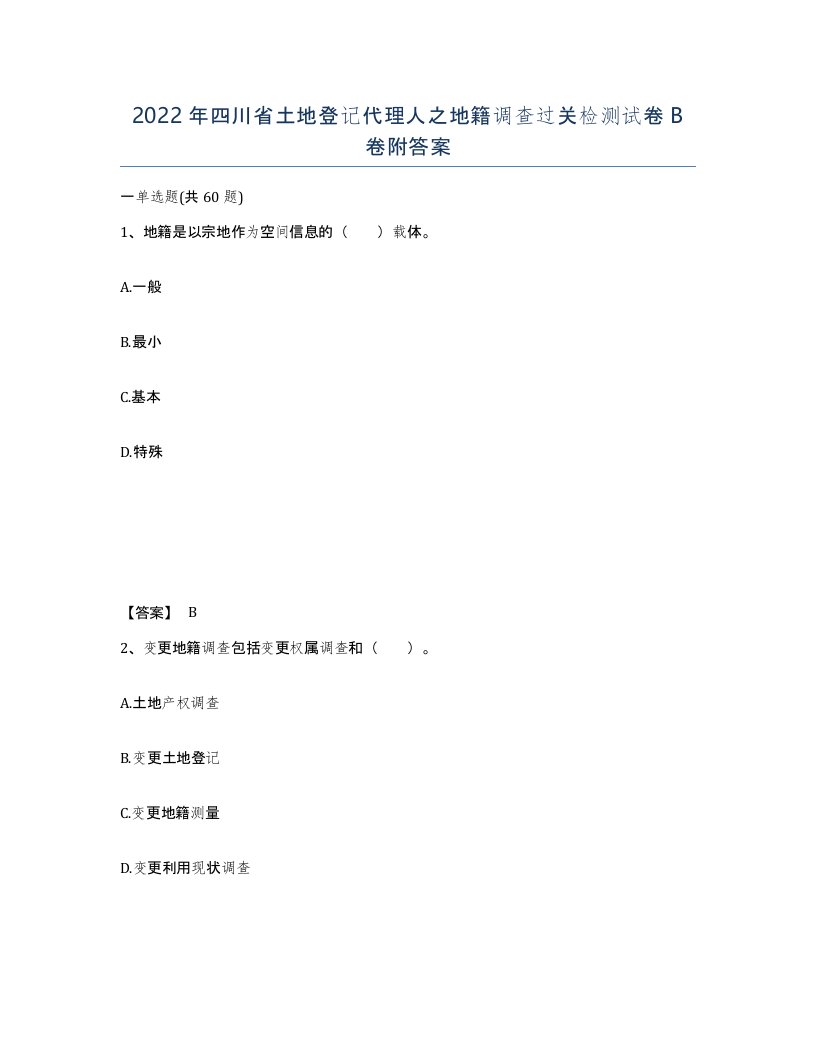 2022年四川省土地登记代理人之地籍调查过关检测试卷B卷附答案

一单选题(共60题)

1、地籍是以宗地作为空间信息的（　）载体。

A.一般

B.最小

C.基本

D.特殊

【答案】 B

2、变更地籍调查包括变更权属调查和（　）。

A.土地产权调查

B.变更土地登记

C.变更地籍测量

D.变更利用现状调查